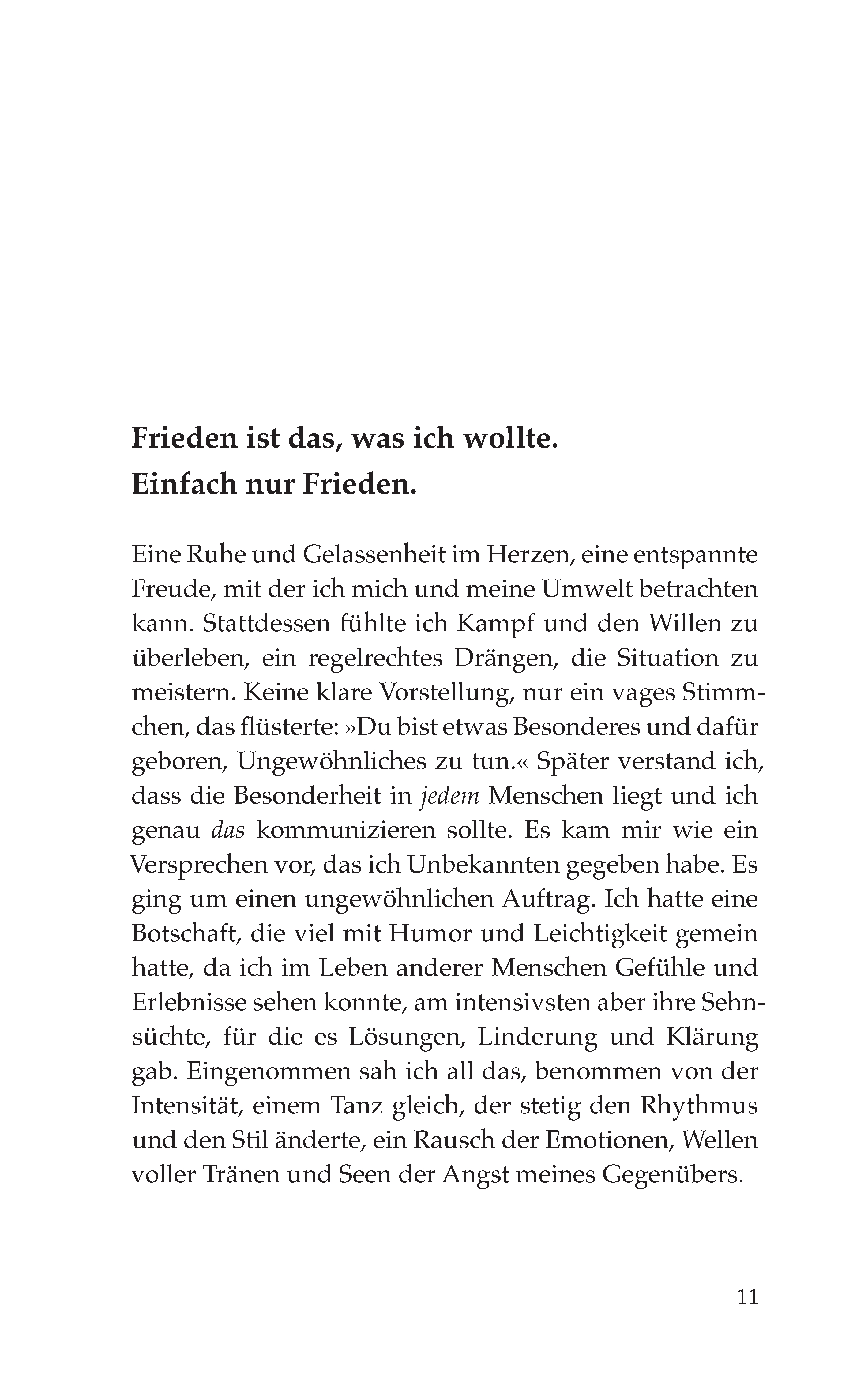 Frieden ist das, was ich wollte.
Einfach nur Frieden.

Eine Ruhe und Gelassenheit im Herzen, eine entspannte Freude, mit der ich mich und meine Umwelt betrachten kann. Stattdessen fühlte ich Kampf und den Willen zu überleben, ein regelrechtes Drängen, die Situation zu meistern. Keine klare Vorstellung, nur ein vages Stimmchen, das flüsterte: »Du bist etwas Besonderes und dafür geboren, Ungewöhnliches zu tun.« Später verstand ich, dass die Besonderheit in jedem Menschen liegt und ich genau das kommunizieren sollte. Es kam mir wie ein Versprechen vor, das ich Unbekannten gegeben habe. Es ging um einen ungewöhnlichen Auftrag. Ich hatte eine Botschaft, die viel mit Humor und Leichtigkeit gemein hatte, da ich im Leben anderer Menschen Gefühle und Erlebnisse sehen konnte, am intensivsten aber ihre Sehnsüchte, für die es Lösungen, Linderung und Klärung gab. Eingenommen sah ich all das, benommen von der Intensität, einem Tanz gleich, der stetig den Rhythmus und den Stil änderte, ein Rausch der Emotionen, Wellen voller Tränen und Seen der Angst meines Gegenübers.

11